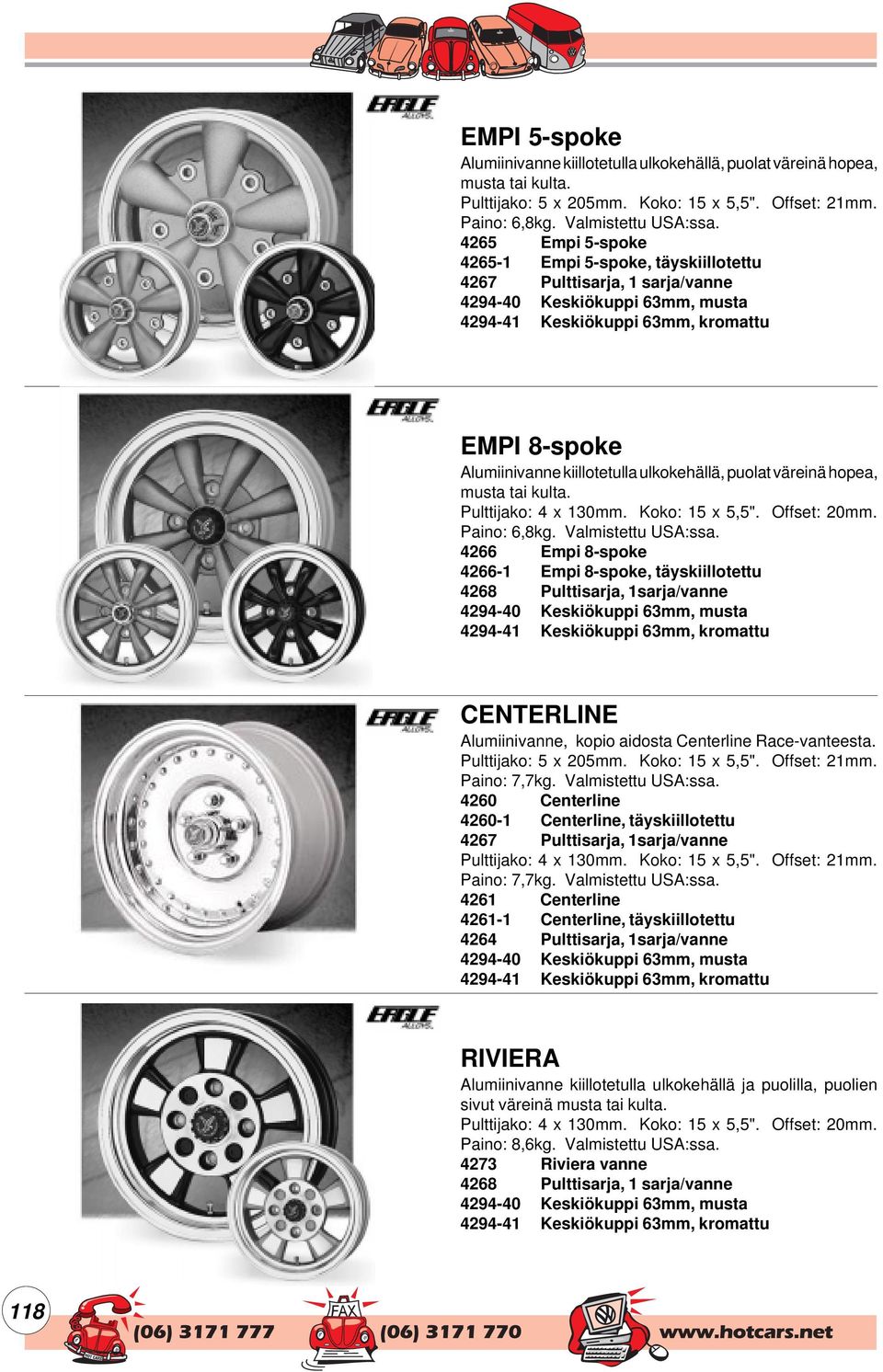 EAGLE ALLOYS

EMPI 5-spoke
Alumiinivanne kiillotetulla ulkokehällä, puolat väreinä hopea, musta tai kulta.
Pulttijako: 5 x 205mm. Koko: 15 x 5,5". Offset: 21mm.
Paino: 6,8kg. Valmistettu USA:ssa.
4265 Empi 5-spoke
4265-1 Empi 5-spoke, täyskiillotettu
4267 Pulttisarja, 1 sarja/vanne
4294-40 Keskiökuppi 63mm, musta
4294-41 Keskiökuppi 63mm, kromattu

EAGLE ALLOYS

EMPI 8-spoke
Alumiinivanne kiillotetulla ulkokehällä, puolat väreinä hopea, musta tai kulta.
Pulttijako: 4 x 130mm. Koko: 15 x 5,5". Offset: 20mm.
Paino: 6,8kg. Valmistettu USA:ssa.
4266 Empi 8-spoke
4266-1 Empi 8-spoke, täyskiillotettu
4268 Pulttisarja, 1sarja/vanne
4294-40 Keskiökuppi 63mm, musta
4294-41 Keskiökuppi 63mm, kromattu

EAGLE ALLOYS

CENTERLINE
Alumiinivanne, kopio aidosta Centerline Race-vanteesta.
Pulttijako: 5 x 205mm. Koko: 15 x 5,5". Offset: 21mm.
Paino: 7,7kg. Valmistettu USA:ssa.
4260 Centerline
4260-1 Centerline, täyskiillotettu
4267 Pulttisarja, 1sarja/vanne
Pulttijako: 4 x 130mm. Koko: 15 x 5,5". Offset: 21mm.
Paino: 7,7kg. Valmistettu USA:ssa.
4261 Centerline
4261-1 Centerline, täyskiillotettu
4264 Pulttisarja, 1sarja/vanne
4294-40 Keskiökuppi 63mm, musta
4294-41 Keskiökuppi 63mm, kromattu

EAGLE ALLOYS

RIVIERA
Alumiinivanne kiillotetulla ulkokehällä ja puolilla, puolien sivut väreinä musta tai kulta.
Pulttijako: 4 x 130mm. Koko: 15 x 5,5". Offset: 20mm.
Paino: 8,6kg. Valmistettu USA:ssa.
4273 Riviera vanne
4268 Pulttisarja, 1 sarja/vanne
4294-40 Keskiökuppi 63mm, musta
4294-41 Keskiökuppi 63mm, kromattu

118 (06) 3171 777 FAX (06) 3171 770 www.hotcars.net